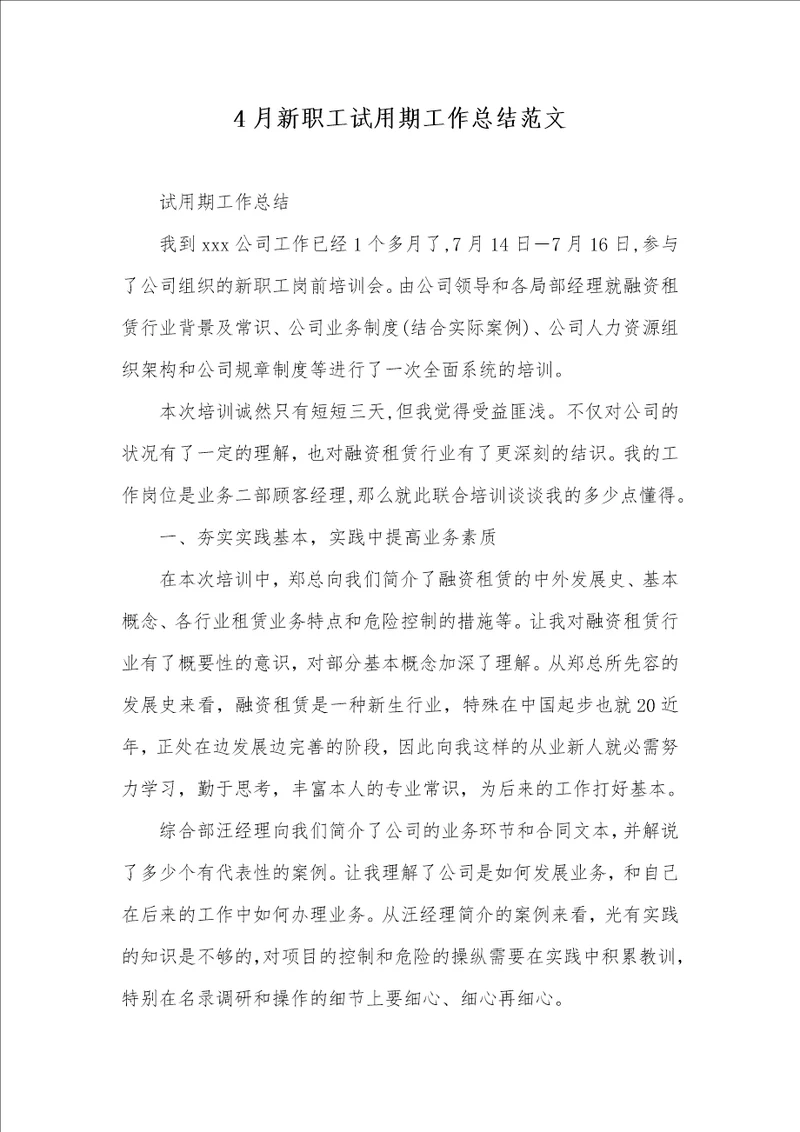 4月新职工试用期工作总结范文

试用期工作总结

我到xxx公司工作已经1个多月了,7月14日—7月16日,参与了公司组织的新职工岗前培训会。由公司领导和各局部经理就融资租赁行业背景及常识、公司业务制度(结合实际案例)、公司人力资源组织架构和公司规章制度等进行了一次全面系统的培训。

本次培训诚然只有短短三天,但我觉得受益匪浅。不仅对公司的状况有了一定的理解,也对融资租赁行业有了更深刻的结识。我的工作岗位是业务二部顾客经理,那么就此联合培训谈谈我的多少点懂得。

一、夯实实践基本,实践中提高业务素质

在本次培训中,郑总向我们简介了融资租赁的中外发展史、基本概念、各行业租赁业务特点和危险控制的措施等。让我对融资租赁行业有了概要性的意识,对部分基本概念加深了理解。从郑总所先容的发展史来看,融资租赁是一种新生行业,特殊在中国起步也就20近年,正处在边发展边完善的阶段,因此向我这样的从业新人就必需努力学习,勤于思考,丰富本人的专业常识,为后来的工作打好基本。

综合部汪经理向我们简介了公司的业务环节和合同文本,并解说了多少个有代表性的案例。让我理解了公司是如何发展业务,和自己在后来的工作中如何办理业务。从汪经理简介的案例来看,光有实践的知识是不够的,对项目的控制和危险的操纵需要在实践中积累教训,特别在名录调研和操作的细节上要细心、细心再细心。